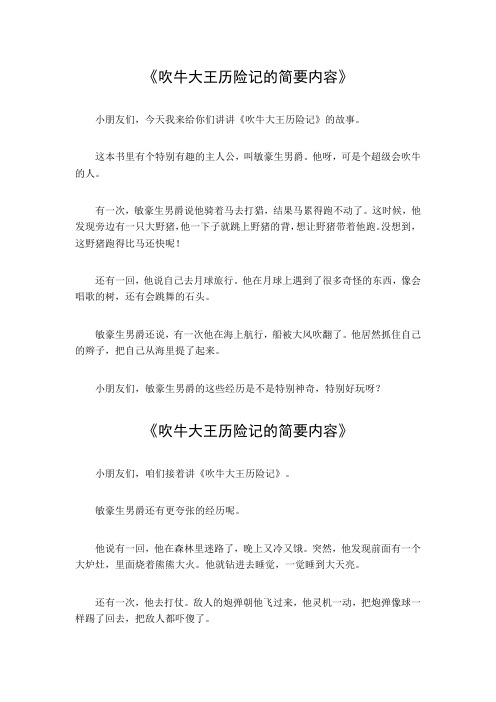 《吹牛大王历险记的简要内容》

小朋友们，今天我来给你们讲讲《吹牛大王历险记》的故事。

这本书里有个特别有趣的主人公，叫敏豪生男爵。他呀，可是个超级会吹牛的人。

有一次，敏豪生男爵说他骑着马去打猎，结果马累得跑不动了。这时候，他发现旁边有一只大野猪，他一下子就跳上野猪的背，想让野猪带着他跑。没想到，这野猪跑得比马还快呢！

还有一回，他说自己去月球旅行。他在月球上遇到了很多奇怪的东西，像会唱歌的树，还有会跳舞的石头。

敏豪生男爵还说，有一次他在海上航行，船被大风吹翻了。他居然抓住自己的辫子，把自己从海里提了起来。

小朋友们，敏豪生男爵的这些经历是不是特别神奇，特别好玩呀？

《吹牛大王历险记的简要内容》

小朋友们，咱们接着讲《吹牛大王历险记》。

敏豪生男爵还有更夸张的经历呢。

他说有一回，他在森林里迷路了，晚上又冷又饿。突然，他发现前面有一个大炉灶，里面烧着熊熊大火。他就钻进去睡觉，一觉睡到大天亮。

还有一次，他去打仗。敌人的炮弹朝他飞过来，他灵机一动，把炮弹像球一样踢了回去，把敌人都吓傻了。